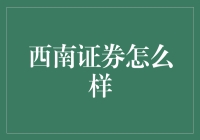 西南证券怎么样